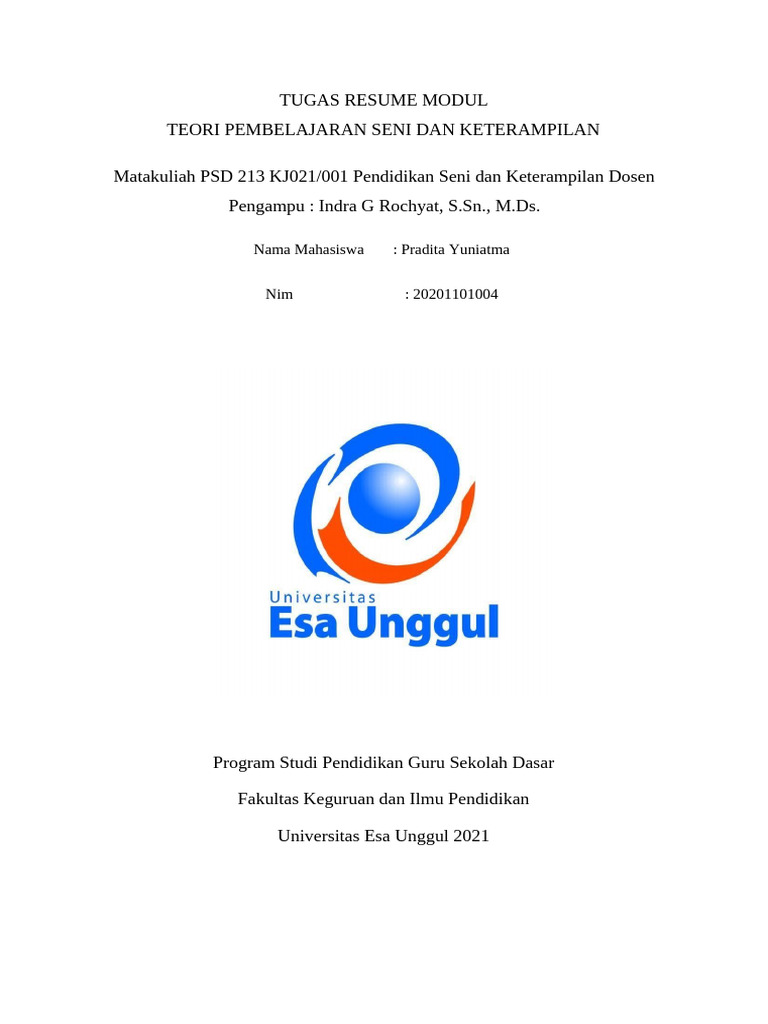 TUGAS RESUME MODUL
TEORI PEMBELAJARAN SENI DAN KETERAMPILAN

Matakuliah PSD 213 KJ021/001 Pendidikan Seni dan Keterampilan Dosen Pengampu : Indra G Rochyat, S.Sn., M.Ds.

Nama Mahasiswa : Pradita Yuniatma

Nim : 20201101004

Universitas
Esa Unggul

Program Studi Pendidikan Guru Sekolah Dasar

Fakultas Keguruan dan Ilmu Pendidikan

Universitas Esa Unggul 2021